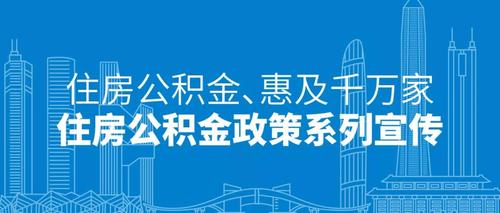 住房公积金、惠及千万家
住房公积金政策系列宣传